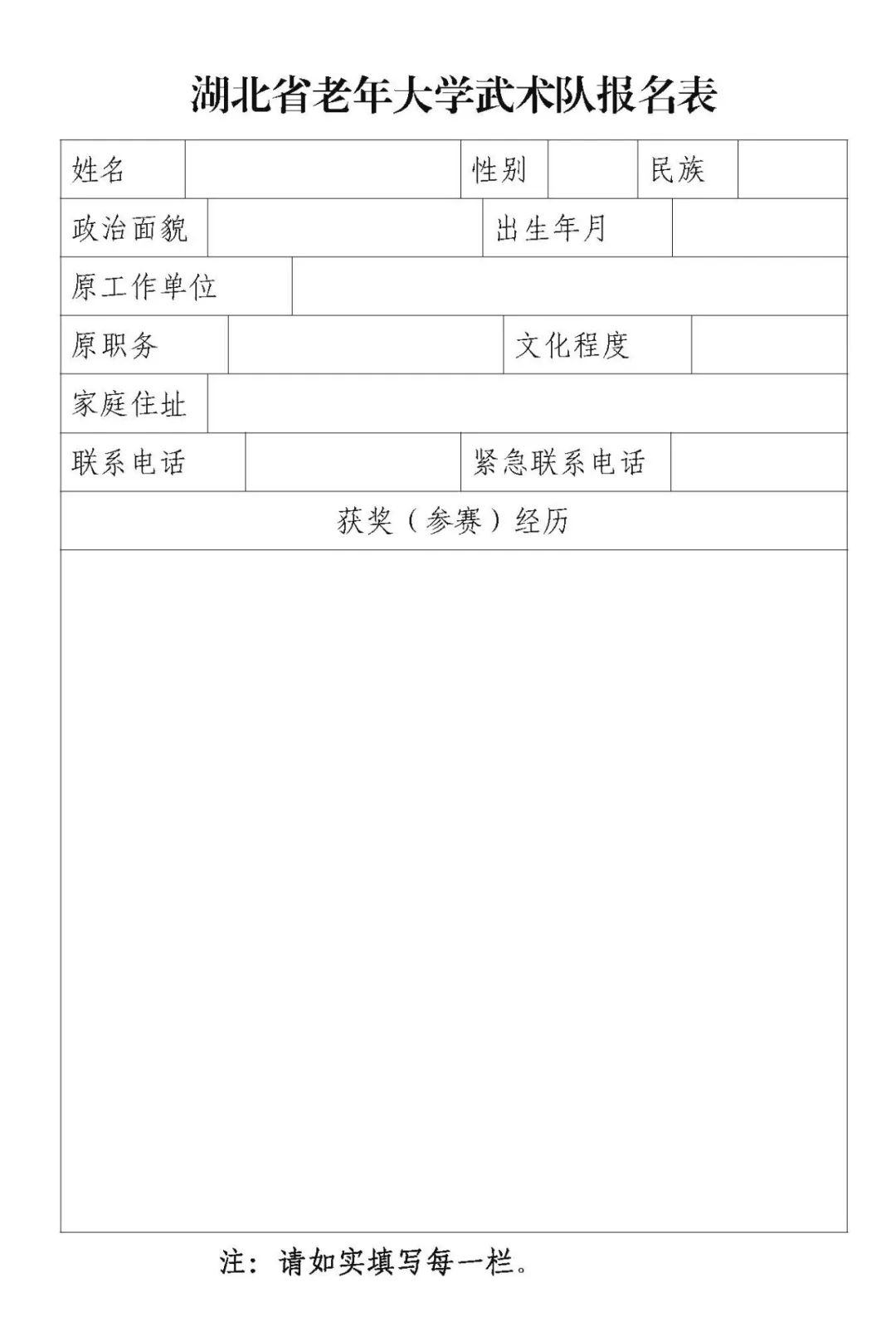 湖北省老年大学武术队报名表

| 姓名 | | 性别 | | 民族 | |
|---|---|---|---|---|---|
| 政治面貌 | | 出生年月 | | | |
| 原工作单位 | | | | | |
| 原职务 | | 文化程度 | | | |
| 家庭住址 | | | | | |
| 联系电话 | | 紧急联系电话 | | | |
| 获奖（参赛）经历 | | | | | |
| | | | | | |

注：请如实填写每一栏。